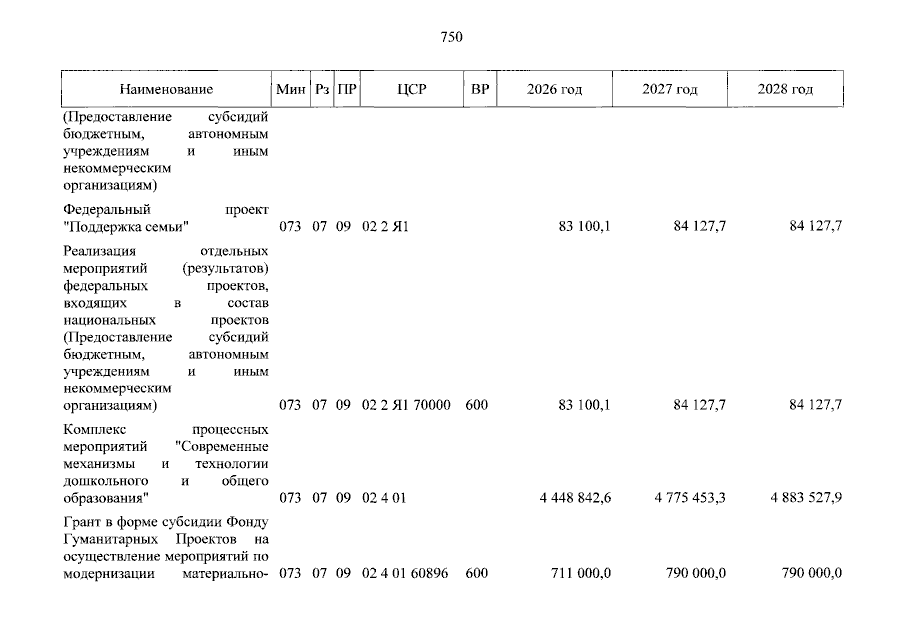 750

| Наименование | Мин | Рз | ПР | ЦСР | ВР | 2026 год | 2027 год | 2028 год |
|---|---|---|---|---|---|---|---|---|
| (Предоставление субсидий бюджетным, автономным учреждениям и иным некоммерческим организациям) | | | | | | | | |
| Федеральный проект "Поддержка семьи" | 073 | 07 | 09 | 02 2 Я1 | | 83 100,1 | 84 127,7 | 84 127,7 |
| Реализация отдельных мероприятий (результатов) федеральных проектов, входящих в состав национальных проектов (Предоставление субсидий бюджетным, автономным учреждениям и иным некоммерческим организациям) | 073 | 07 | 09 | 02 2 Я1 70000 | 600 | 83 100,1 | 84 127,7 | 84 127,7 |
| Комплекс процессных мероприятий "Современные механизмы и технологии дошкольного и общего образования" | 073 | 07 | 09 | 02 4 01 | | 4 448 842,6 | 4 775 453,3 | 4 883 527,9 |
| Грант в форме субсидии Фонду Гуманитарных Проектов на осуществление мероприятий по модернизации материально- | 073 | 07 | 09 | 02 4 01 60896 | 600 | 711 000,0 | 790 000,0 | 790 000,0 |